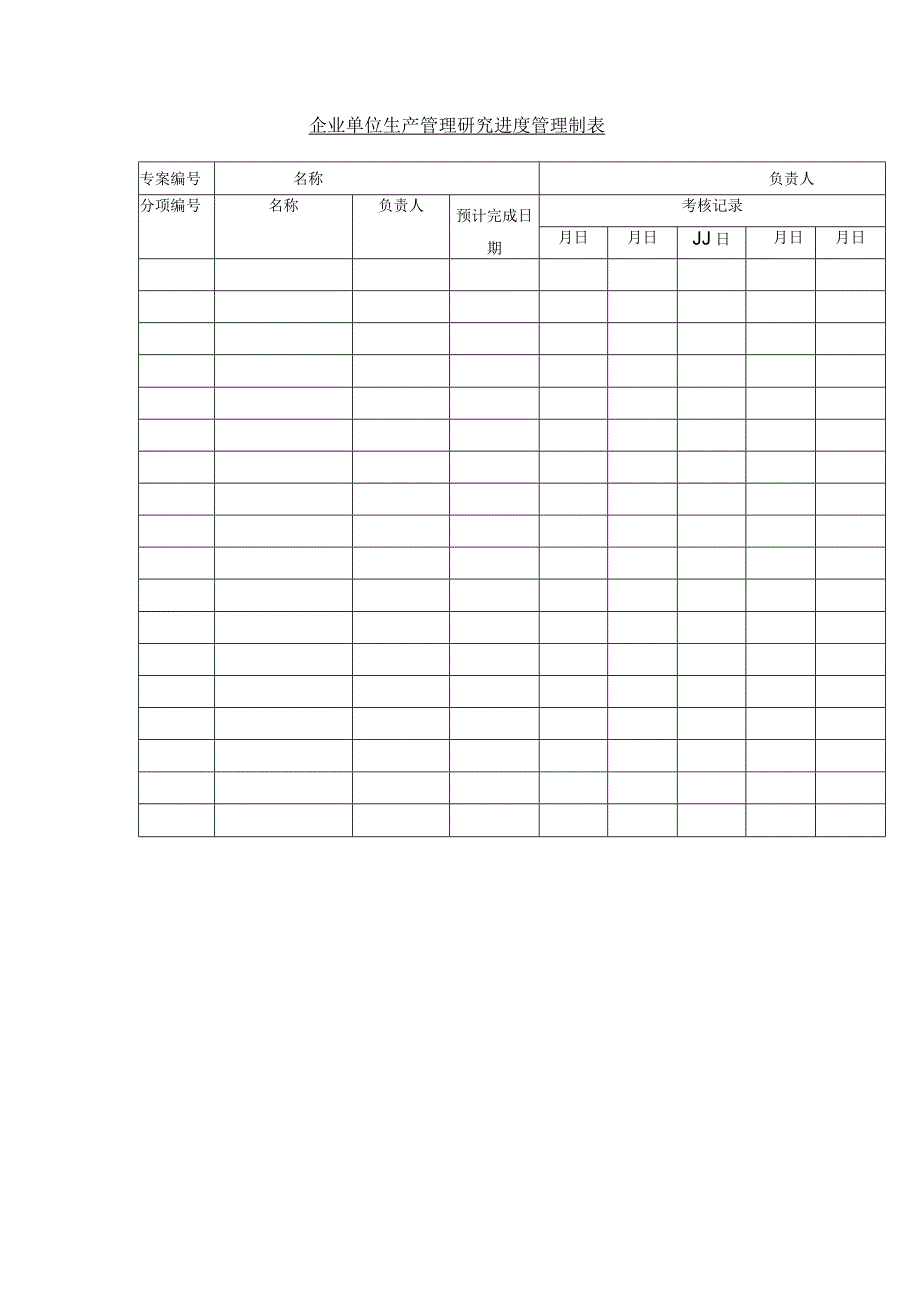 企业单位生产管理研究进度管理制表

| 专案编号 | 名称 | | | 负责人 | | | | |
|---|---|---|---|---|---|---|---|---|
| 分项编号 | 名称 | 负责人 | 预计完成日期 | 考核记录 | | | | |
| | | | | 月日 | 月日 | JJ日 | 月日 | 月日 |
| | | | | | | | | |
| | | | | | | | | |
| | | | | | | | | |
| | | | | | | | | |
| | | | | | | | | |
| | | | | | | | | |
| | | | | | | | | |
| | | | | | | | | |
| | | | | | | | | |
| | | | | | | | | |
| | | | | | | | | |
| | | | | | | | | |
| | | | | | | | | |
| | | | | | | | | |
| | | | | | | | | |
| | | | | | | | | |
| | | | | | | | | |
| | | | | | | | | |